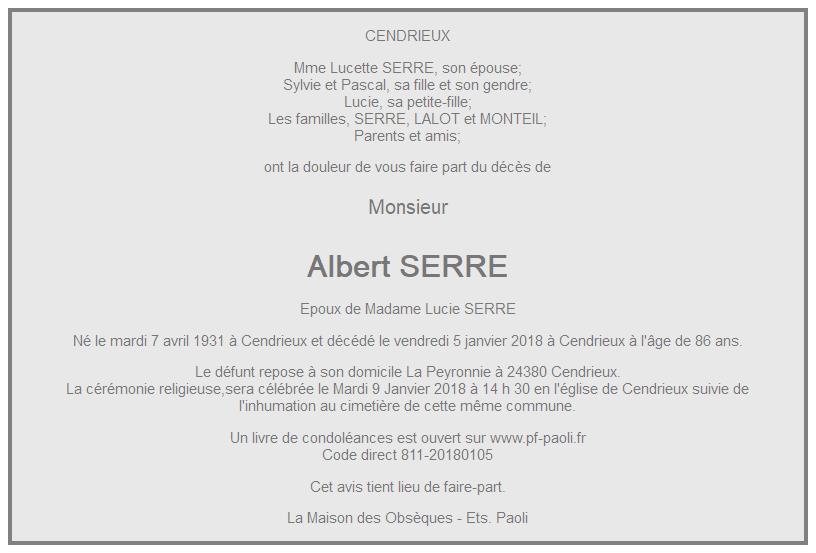 CENDRIEUX

Mme Lucette SERRE, son épouse;
Sylvie et Pascal, sa fille et son gendre;
Lucie, sa petite-fille;
Les familles, SERRE, LALOT et MONTEIL;
Parents et amis;

ont la douleur de vous faire part du décès de

Monsieur

Albert SERRE

Epoux de Madame Lucie SERRE

Né le mardi 7 avril 1931 à Cendrieux et décédé le vendredi 5 janvier 2018 à Cendrieux à l'âge de 86 ans.

Le défunt repose à son domicile La Peyronnie à 24380 Cendrieux.
La cérémonie religieuse,sera célébrée le Mardi 9 Janvier 2018 à 14 h 30 en l'église de Cendrieux suivie de l'inhumation au cimetière de cette même commune.

Un livre de condoléances est ouvert sur www.pf-paoli.fr
Code direct 811-20180105

Cet avis tient lieu de faire-part.

La Maison des Obsèques - Ets. Paoli